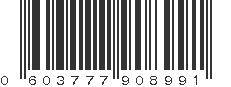 0 603777 908991